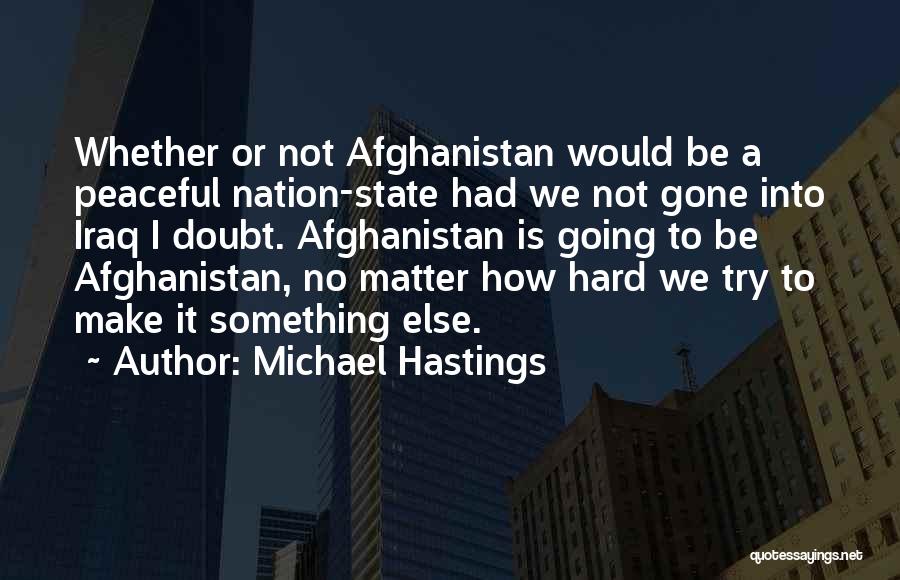 Whether or not Afghanistan would be a peaceful nation-state had we not gone into Iraq I doubt. Afghanistan is going to be Afghanistan, no matter how hard we try to make it something else.

~ Author: Michael Hastings

quotessayings.net